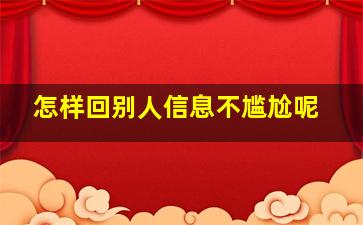 怎样回别人信息不尴尬呢